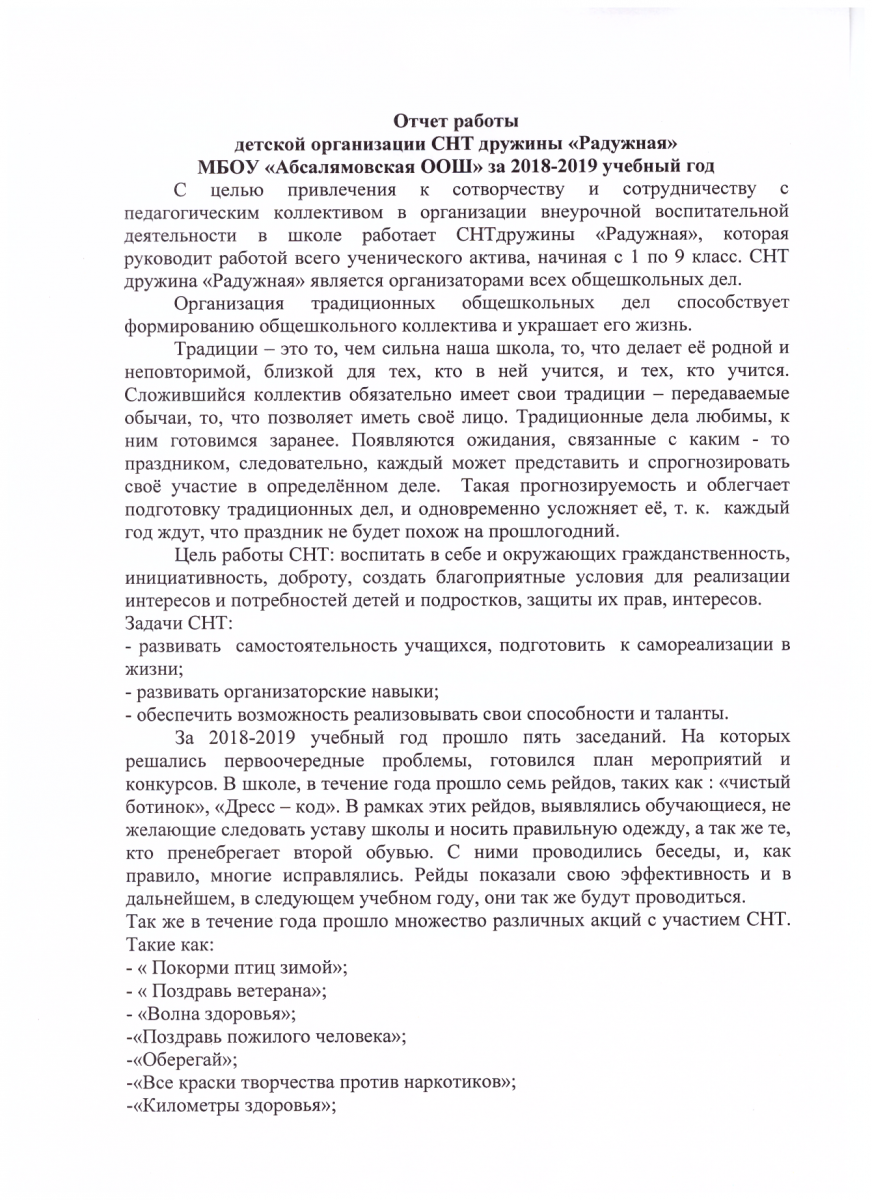 Отчет работы
детской организации СНТ дружины «Радужная»
МБОУ «Абсалямовская ООШ» за 2018-2019 учебный год

С целью привлечения к сотворчеству и сотрудничеству с педагогическим коллективом в организации внеурочной воспитательной деятельности в школе работает СНТдружины «Радужная», которая руководит работой всего ученического актива, начиная с 1 по 9 класс. СНТ дружина «Радужная» является организаторами всех общешкольных дел.

Организация традиционных общешкольных дел способствует формированию общешкольного коллектива и украшает его жизнь.

Традиции – это то, чем сильна наша школа, то, что делает её родной и неповторимой, близкой для тех, кто в ней учится, и тех, кто учится. Сложившийся коллектив обязательно имеет свои традиции – передаваемые обычаи, то, что позволяет иметь своё лицо. Традиционные дела любимы, к ним готовимся заранее. Появляются ожидания, связанные с каким - то праздником, следовательно, каждый может представить и спрогнозировать своё участие в определённом деле. Такая прогнозируемость и облегчает подготовку традиционных дел, и одновременно усложняет её, т. к. каждый год ждут, что праздник не будет похож на прошлогодний.

Цель работы СНТ: воспитать в себе и окружающих гражданственность, инициативность, доброту, создать благоприятные условия для реализации интересов и потребностей детей и подростков, защиты их прав, интересов.
Задачи СНТ:
- развивать самостоятельность учащихся, подготовить к самореализации в жизни;
- развивать организаторские навыки;
- обеспечить возможность реализовывать свои способности и таланты.

За 2018-2019 учебный год прошло пять заседаний. На которых решались первоочередные проблемы, готовился план мероприятий и конкурсов. В школе, в течение года прошло семь рейдов, таких как : «чистый ботинок», «Дресс – код». В рамках этих рейдов, выявлялись обучающиеся, не желающие следовать уставу школы и носить правильную одежду, а так же те, кто пренебрегает второй обувью. С ними проводились беседы, и, как правило, многие исправлялись. Рейды показали свою эффективность и в дальнейшем, в следующем учебном году, они так же будут проводиться.
Так же в течение года прошло множество различных акций с участием СНТ. Такие как:
- « Покорми птиц зимой»;
- « Поздравь ветерана»;
- «Волна здоровья»;
-«Поздравь пожилого человека»;
-«Оберегай»;
-«Все краски творчества против наркотиков»;
-«Километры здоровья»;